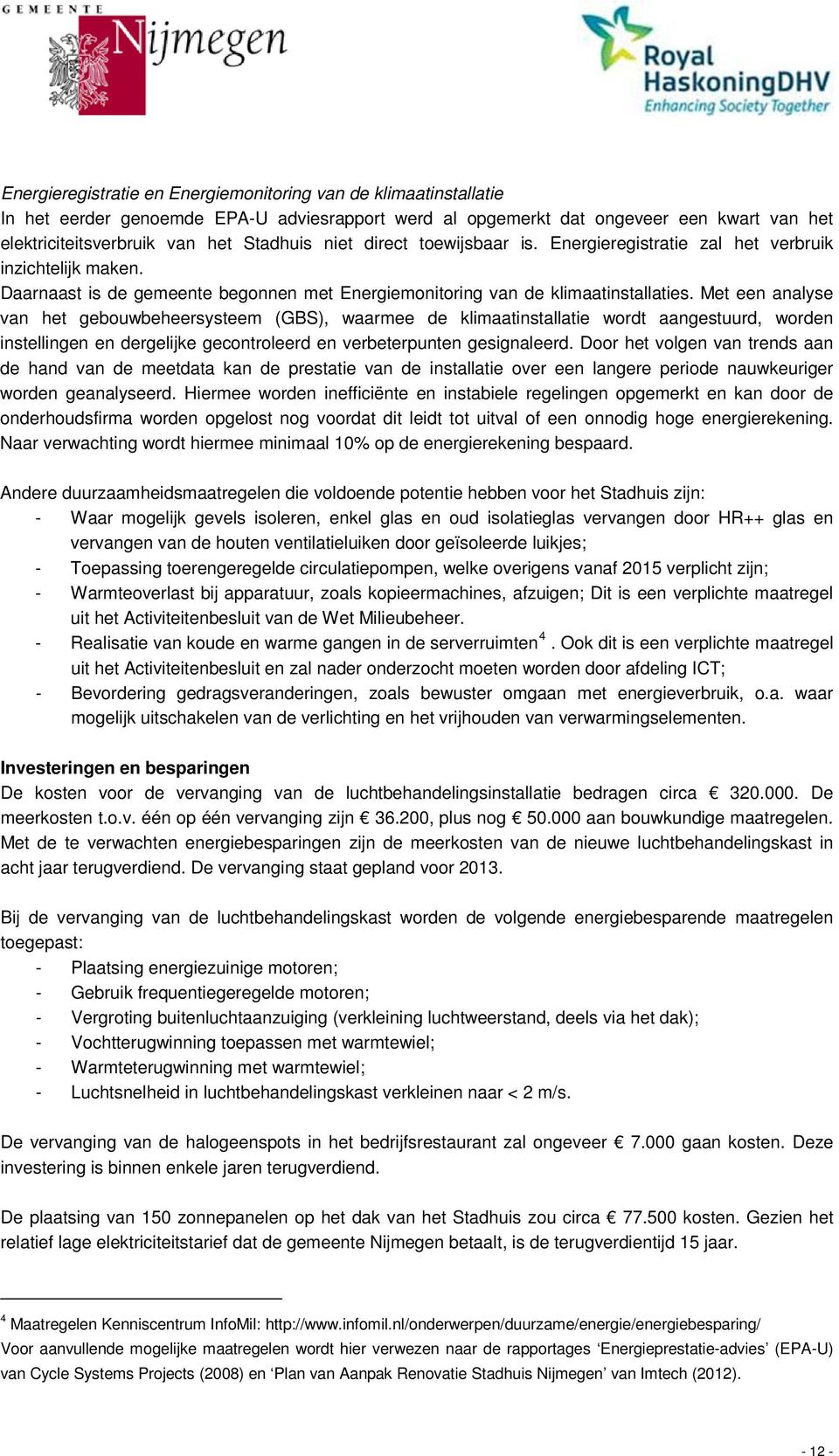 GEMEENTE Nijmegen

Royal HaskoningDHV
Enhancing Society Together

Energieregistratie en Energiemonitoring van de klimaatinstallatie
In het eerder genoemde EPA-U adviesrapport werd al opgemerkt dat ongeveer een kwart van het elektriciteitsverbruik van het Stadhuis niet direct toewijsbaar is. Energieregistratie zal het verbruik inzichtelijk maken.
Daarnaast is de gemeente begonnen met Energiemonitoring van de klimaatinstallaties. Met een analyse van het gebouwbeheersysteem (GBS), waarmee de klimaatinstallatie wordt aangestuurd, worden instellingen en dergelijke gecontroleerd en verbeterpunten gesignaleerd. Door het volgen van trends aan de hand van de meetdata kan de prestatie van de installatie over een langere periode nauwkeuriger worden geanalyseerd. Hiermee worden inefficiënte en instabiele regelingen opgemerkt en kan door de onderhoudsfirma worden opgelost nog voordat dit leidt tot uitval of een onnodig hoge energierekening. Naar verwachting wordt hiermee minimaal 10% op de energierekening bespaard.

Andere duurzaamheidsmaatregelen die voldoende potentie hebben voor het Stadhuis zijn:
- Waar mogelijk gevels isoleren, enkel glas en oud isolatieglas vervangen door HR++ glas en vervangen van de houten ventilatieluiken door geïsoleerde luikjes;
- Toepassing toerengeregelde circulatiepompen, welke overigens vanaf 2015 verplicht zijn;
- Warmteoverlast bij apparatuur, zoals kopieermachines, afzuigen; Dit is een verplichte maatregel uit het Activiteitenbesluit van de Wet Milieubeheer.
- Realisatie van koude en warme gangen in de serverruimten$^4$. Ook dit is een verplichte maatregel uit het Activiteitenbesluit en zal nader onderzocht moeten worden door afdeling ICT;
- Bevordering gedragsveranderingen, zoals bewuster omgaan met energieverbruik, o.a. waar mogelijk uitschakelen van de verlichting en het vrijhouden van verwarmingselementen.

Investeringen en besparingen
De kosten voor de vervanging van de luchtbehandelingsinstallatie bedragen circa € 320.000. De meerkosten t.o.v. één op één vervanging zijn € 36.200, plus nog € 50.000 aan bouwkundige maatregelen. Met de te verwachten energiebesparingen zijn de meerkosten van de nieuwe luchtbehandelingskast in acht jaar terugverdiend. De vervanging staat gepland voor 2013.

Bij de vervanging van de luchtbehandelingskast worden de volgende energiebesparende maatregelen toegepast:
- Plaatsing energiezuinige motoren;
- Gebruik frequentiegeregelde motoren;
- Vergroting buitenluchtaanzuiging (verkleining luchtweerstand, deels via het dak);
- Vochtterugwinning toepassen met warmtewiel;
- Warmteterugwinning met warmtewiel;
- Luchtsnelheid in luchtbehandelingskast verkleinen naar < 2 m/s.

De vervanging van de halogeenspots in het bedrijfsrestaurant zal ongeveer € 7.000 gaan kosten. Deze investering is binnen enkele jaren terugverdiend.

De plaatsing van 150 zonnepanelen op het dak van het Stadhuis zou circa € 77.500 kosten. Gezien het relatief lage elektriciteitstarief dat de gemeente Nijmegen betaalt, is de terugverdientijd 15 jaar.

$^4$ Maatregelen Kenniscentrum InfoMil: http://www.infomil.nl/onderwerpen/duurzame/energie/energiebesparing/
Voor aanvullende mogelijke maatregelen wordt hier verwezen naar de rapportages ‘Energieprestatie-advies’ (EPA-U) van Cycle Systems Projects (2008) en ‘Plan van Aanpak Renovatie Stadhuis Nijmegen’ van Imtech (2012).

- 12 -